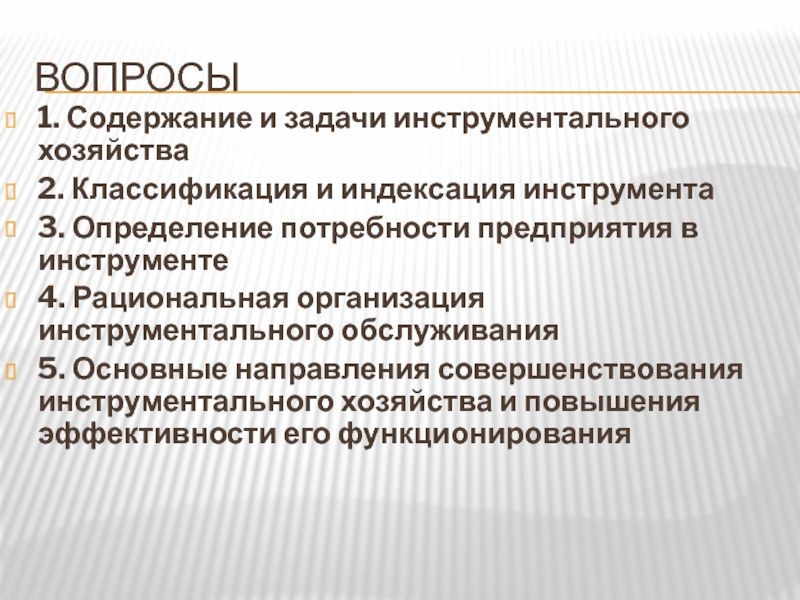 ВОПРОСЫ

1. Содержание и задачи инструментального хозяйства

2. Классификация и индексация инструмента

3. Определение потребности предприятия в инструменте

4. Рациональная организация инструментального обслуживания

5. Основные направления совершенствования инструментального хозяйства и повышения эффективности его функционирования